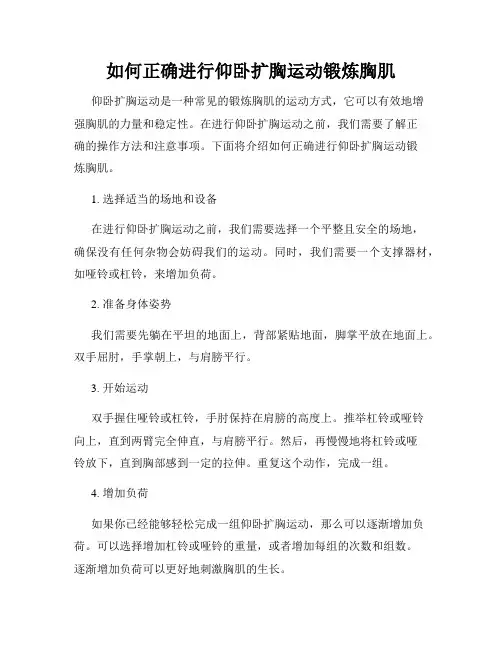 如何正确进行仰卧扩胸运动锻炼胸肌

仰卧扩胸运动是一种常见的锻炼胸肌的运动方式，它可以有效地增强胸肌的力量和稳定性。在进行仰卧扩胸运动之前，我们需要了解正确的操作方法和注意事项。下面将介绍如何正确进行仰卧扩胸运动锻炼胸肌。

1. 选择适当的场地和设备

在进行仰卧扩胸运动之前，我们需要选择一个平整且安全的场地，确保没有任何杂物会妨碍我们的运动。同时，我们需要一个支撑器材，如哑铃或杠铃，来增加负荷。

2. 准备身体姿势

我们需要先躺在平坦的地面上，背部紧贴地面，脚掌平放在地面上。双手屈肘，手掌朝上，与肩膀平行。

3. 开始运动

双手握住哑铃或杠铃，手肘保持在肩膀的高度上。推举杠铃或哑铃向上，直到两臂完全伸直，与肩膀平行。然后，再慢慢地将杠铃或哑铃放下，直到胸部感到一定的拉伸。重复这个动作，完成一组。

4. 增加负荷

如果你已经能够轻松完成一组仰卧扩胸运动，那么可以逐渐增加负荷。可以选择增加杠铃或哑铃的重量，或者增加每组的次数和组数。逐渐增加负荷可以更好地刺激胸肌的生长。